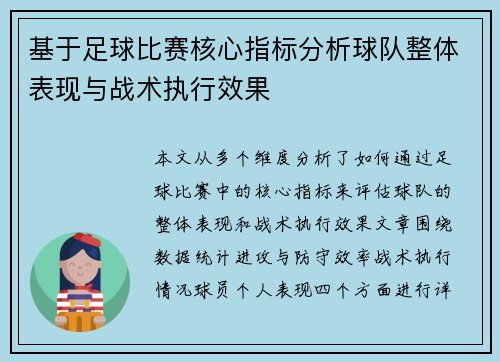 基于足球比赛核心指标分析球队整体表现与战术执行效果

本文从多个维度分析了如何通过足球比赛中的核心指标来评估球队的整体表现和战术执行效果文章围绕数据统计进攻与防守效率战术执行情况球员个人表现四个方面进行详